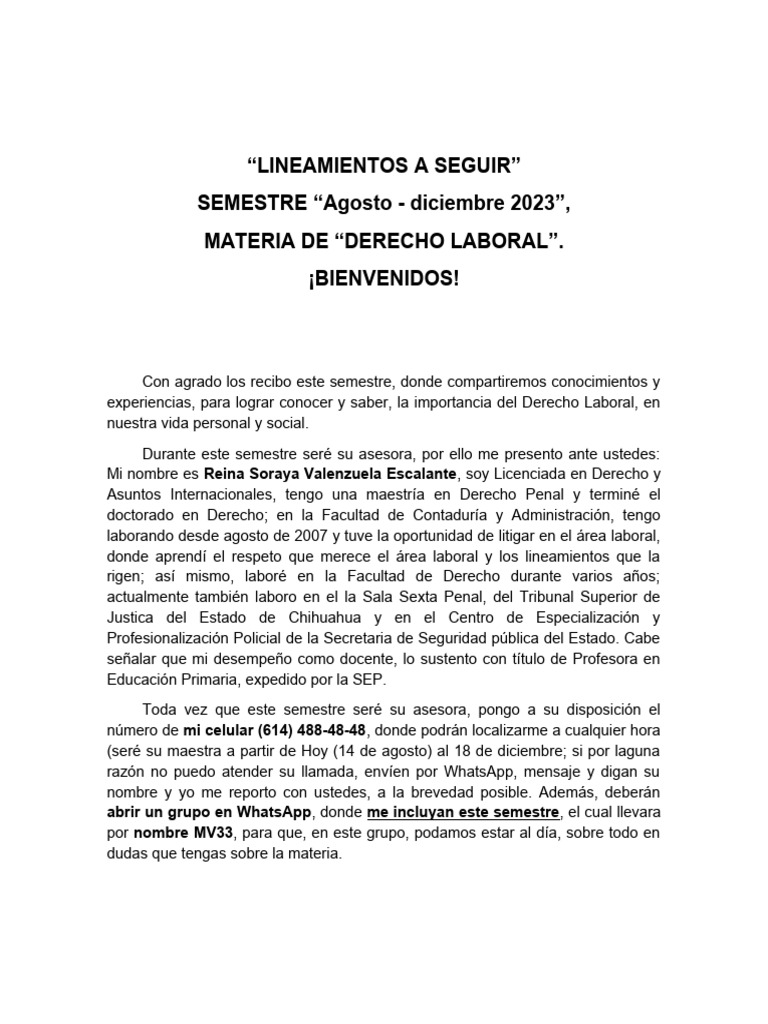 “LINEAMIENTOS A SEGUIR”
SEMESTRE “Agosto - diciembre 2023”,
MATERIA DE “DERECHO LABORAL”.
¡BIENVENIDOS!

Con agrado los recibo este semestre, donde compartiremos conocimientos y experiencias, para lograr conocer y saber, la importancia del Derecho Laboral, en nuestra vida personal y social.

Durante este semestre seré su asesora, por ello me presento ante ustedes: Mi nombre es Reina Soraya Valenzuela Escalante, soy Licenciada en Derecho y Asuntos Internacionales, tengo una maestría en Derecho Penal y terminé el doctorado en Derecho; en la Facultad de Contaduría y Administración, tengo laborando desde agosto de 2007 y tuve la oportunidad de litigar en el área laboral, donde aprendí el respeto que merece el área laboral y los lineamientos que la rigen; así mismo, laboré en la Facultad de Derecho durante varios años; actualmente también laboro en el la Sala Sexta Penal, del Tribunal Superior de Justica del Estado de Chihuahua y en el Centro de Especialización y Profesionalización Policial de la Secretaria de Seguridad pública del Estado. Cabe señalar que mi desempeño como docente, lo sustento con título de Profesora en Educación Primaria, expedido por la SEP.

Toda vez que este semestre seré su asesora, pongo a su disposición el número de mi celular (614) 488-48-48, donde podrán localizarme a cualquier hora (seré su maestra a partir de Hoy (14 de agosto) al 18 de diciembre; si por laguna razón no puedo atender su llamada, envíen por WhatsApp, mensaje y digan su nombre y yo me reporto con ustedes, a la brevedad posible. Además, deberán abrir un grupo en WhatsApp, donde me incluyan este semestre, el cual llevara por nombre MV33, para que, en este grupo, podamos estar al día, sobre todo en dudas que tengas sobre la materia.